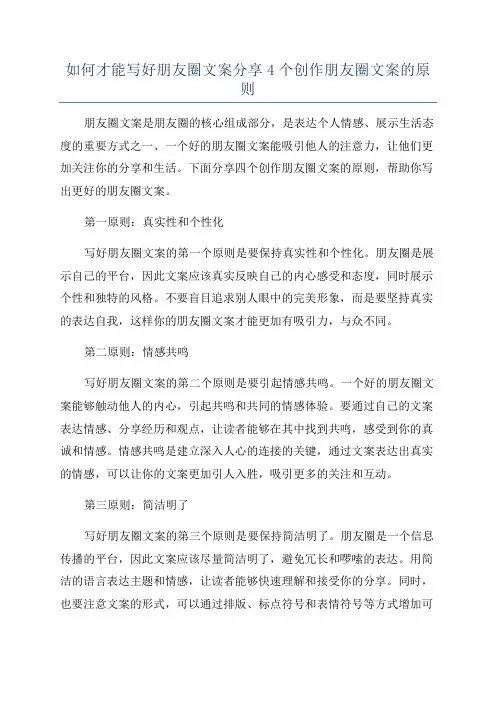 如何才能写好朋友圈文案分享 4 个创作朋友圈文案的原则

朋友圈文案是朋友圈的核心组成部分，是表达个人情感、展示生活态度的重要方式之一、一个好的朋友圈文案能吸引他人的注意力，让他们更加关注你的分享和生活。下面分享四个创作朋友圈文案的原则，帮助你写出更好的朋友圈文案。

第一原则：真实性和个性化

写好朋友圈文案的第一个原则是要保持真实性和个性化。朋友圈是展示自己的平台，因此文案应该真实反映自己的内心感受和态度，同时展示个性和独特的风格。不要盲目追求别人眼中的完美形象，而是要坚持真实的表达自我，这样你的朋友圈文案才能更加有吸引力，与众不同。

第二原则：情感共鸣

写好朋友圈文案的第二个原则是要引起情感共鸣。一个好的朋友圈文案能够触动他人的内心，引起共鸣和共同的情感体验。要通过自己的文案表达情感、分享经历和观点，让读者能够在其中找到共鸣，感受到你的真诚和情感。情感共鸣是建立深入人心的连接的关键，通过文案表达出真实的情感，可以让你的文案更加引人入胜，吸引更多的关注和互动。

第三原则：简洁明了

写好朋友圈文案的第三个原则是要保持简洁明了。朋友圈是一个信息传播的平台，因此文案应该尽量简洁明了，避免冗长和啰嗦的表达。用简洁的语言表达主题和情感，让读者能够快速理解和接受你的分享。同时，也要注意文案的形式，可以通过排版、标点符号和表情符号等方式增加可